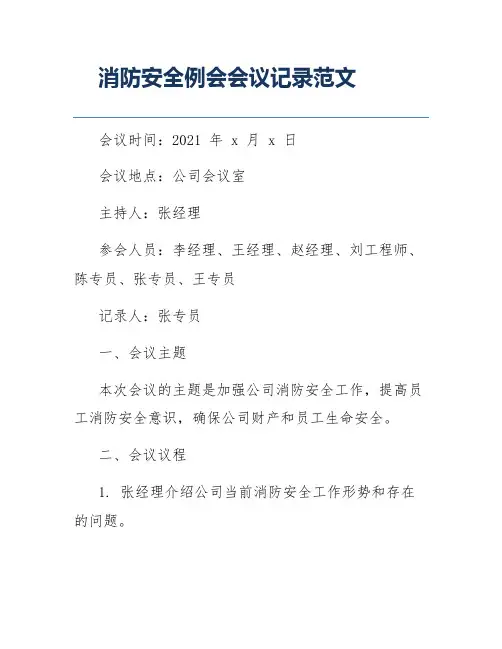 消防安全例会会议记录范文

会议时间：2021 年 x 月 x 日

会议地点：公司会议室

主持人：张经理

参会人员：李经理、王经理、赵经理、刘工程师、陈专员、张专员、王专员

记录人：张专员

一、会议主题

本次会议的主题是加强公司消防安全工作，提高员工消防安全意识，确保公司财产和员工生命安全。

二、会议议程

1. 张经理介绍公司当前消防安全工作形势和存在的问题。